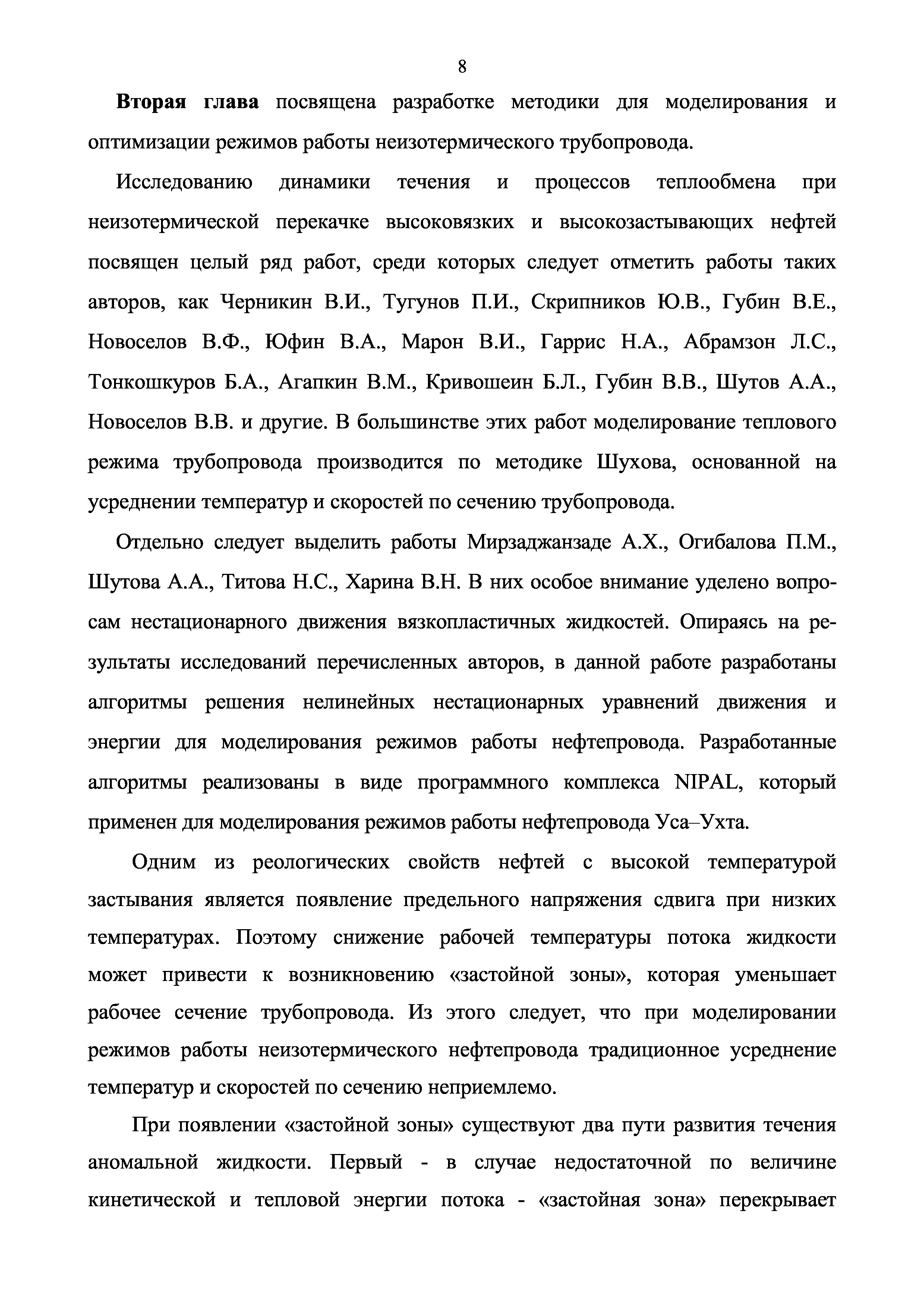 8

Вторая глава посвящена разработке методики для моделирования и оптимизации режимов работы неизотермического трубопровода.

Исследованию динамики течения и процессов теплообмена при неизотермической перекачке высоковязких и высокозастывающих нефтей посвящен целый ряд работ, среди которых следует отметить работы таких авторов, как Черникин В.И., Тугунов П.И., Скрипников Ю.В., Губин В.Е., Новоселов В.Ф., Юфин В.А., Марон В.И., Гаррис Н.А., Абрамзон Л.С., Тонкошкуров Б.А., Агапкин В.М., Кривошеин Б.Л., Губин В.В., Шутов А.А., Новоселов В.В. и другие. В большинстве этих работ моделирование теплового режима трубопровода производится по методике Шухова, основанной на усреднении температур и скоростей по сечению трубопровода.

Отдельно следует выделить работы Мирзаджанзаде А.Х., Огибалова П.М., Шутова А.А., Титова Н.С., Харина В.Н. В них особое внимание уделено вопросам нестационарного движения вязкопластичных жидкостей. Опираясь на результаты исследований перечисленных авторов, в данной работе разработаны алгоритмы решения нелинейных нестационарных уравнений движения и энергии для моделирования режимов работы нефтепровода. Разработанные алгоритмы реализованы в виде программного комплекса NIPAL, который применен для моделирования режимов работы нефтепровода Уса–Ухта.

Одним из реологических свойств нефтей с высокой температурой застывания является появление предельного напряжения сдвига при низких температурах. Поэтому снижение рабочей температуры потока жидкости может привести к возникновению «застойной зоны», которая уменьшает рабочее сечение трубопровода. Из этого следует, что при моделировании режимов работы неизотермического нефтепровода традиционное усреднение температур и скоростей по сечению неприемлемо.

При появлении «застойной зоны» существуют два пути развития течения аномальной жидкости. Первый - в случае недостаточной по величине кинетической и тепловой энергии потока - «застойная зона» перекрывает